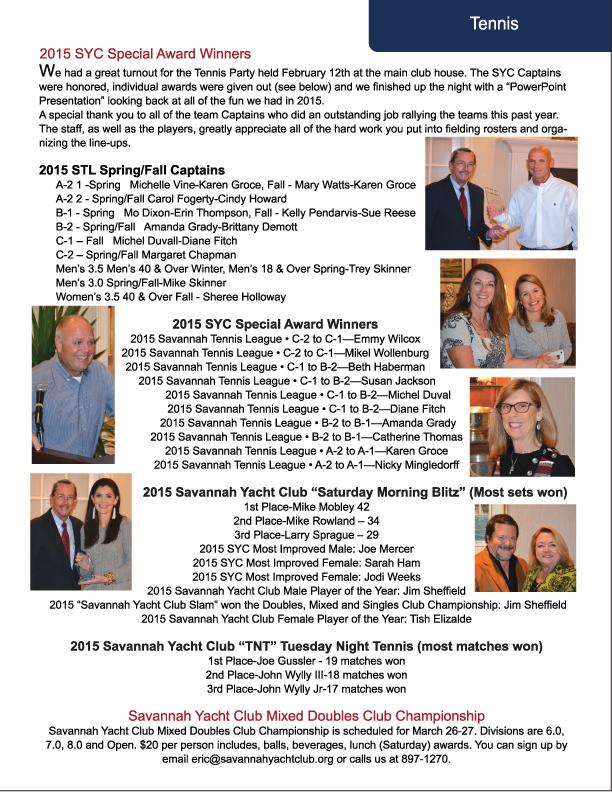 Tennis

2015 SYC Special Award Winners

We had a great turnout for the Tennis Party held February 12th at the main club house. The SYC Captains were honored, individual awards were given out (see below) and we finished up the night with a "PowerPoint Presentation" looking back at all of the fun we had in 2015.
A special thank you to all of the team Captains who did an outstanding job rallying the teams this past year. The staff, as well as the players, greatly appreciate all of the hard work you put into fielding rosters and organizing the line-ups.

2015 STL Spring/Fall Captains
A-2 1 -Spring Michelle Vine-Karen Groce, Fall - Mary Watts-Karen Groce
A-2 2 - Spring/Fall Carol Fogerty-Cindy Howard
B-1 - Spring Mo Dixon-Erin Thompson, Fall - Kelly Pendarvis-Sue Reese
B-2 - Spring/Fall Amanda Grady-Brittany Demott
C-1 – Fall Michel Duvall-Diane Fitch
C-2 – Spring/Fall Margaret Chapman
Men's 3.5 Men's 40 & Over Winter, Men's 18 & Over Spring-Trey Skinner
Men's 3.0 Spring/Fall-Mike Skinner
Women's 3.5 40 & Over Fall - Sheree Holloway

2015 SYC Special Award Winners
2015 Savannah Tennis League • C-2 to C-1—Emmy Wilcox
2015 Savannah Tennis League • C-2 to C-1—Mikel Wollenburg
2015 Savannah Tennis League • C-1 to B-2—Beth Haberman
2015 Savannah Tennis League • C-1 to B-2—Susan Jackson
2015 Savannah Tennis League • C-1 to B-2—Michel Duval
2015 Savannah Tennis League • C-1 to B-2—Diane Fitch
2015 Savannah Tennis League • B-2 to B-1—Amanda Grady
2015 Savannah Tennis League • B-2 to B-1—Catherine Thomas
2015 Savannah Tennis League • A-2 to A-1—Karen Groce
2015 Savannah Tennis League • A-2 to A-1—Nicky Mingledorff

2015 Savannah Yacht Club "Saturday Morning Blitz" (Most sets won)
1st Place-Mike Mobley 42
2nd Place-Mike Rowland – 34
3rd Place-Larry Sprague – 29
2015 SYC Most Improved Male: Joe Mercer
2015 SYC Most Improved Female: Sarah Ham
2015 SYC Most Improved Female: Jodi Weeks
2015 Savannah Yacht Club Male Player of the Year: Jim Sheffield
2015 "Savannah Yacht Club Slam" won the Doubles, Mixed and Singles Club Championship: Jim Sheffield
2015 Savannah Yacht Club Female Player of the Year: Tish Elizalde

2015 Savannah Yacht Club "TNT" Tuesday Night Tennis (most matches won)
1st Place-Joe Gussler - 19 matches won
2nd Place-John Wylly III-18 matches won
3rd Place-John Wylly Jr-17 matches won

Savannah Yacht Club Mixed Doubles Club Championship
Savannah Yacht Club Mixed Doubles Club Championship is scheduled for March 26-27. Divisions are 6.0, 7.0, 8.0 and Open. $20 per person includes, balls, beverages, lunch (Saturday) awards. You can sign up by email eric@savannahyachtclub.org or calls us at 897-1270.